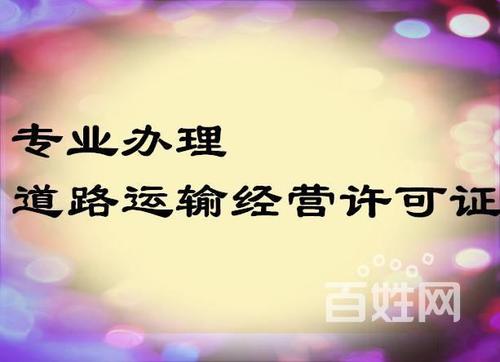 专业办理
道路运输经营许可证

百姓网